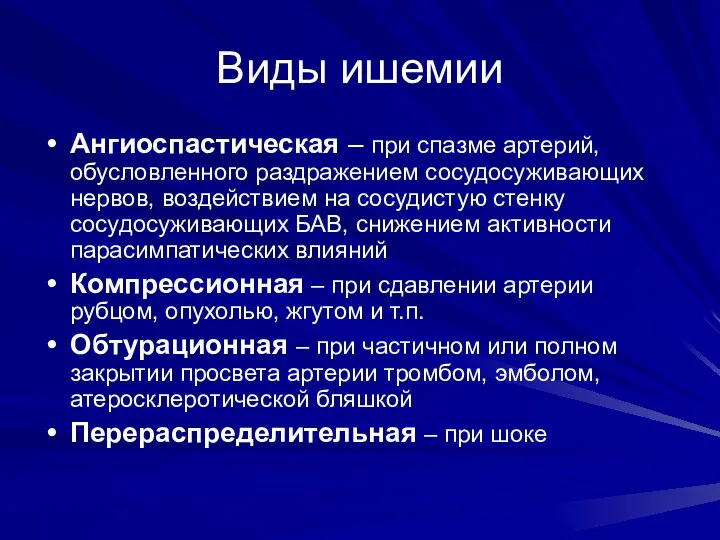 Виды ишемии

• Ангиоспастическая – при спазме артерий, обусловленного раздражением сосудосуживающих нервов, воздействием на сосудистую стенку сосудосуживающих БАВ, снижением активности парасимпатических влияний

• Компрессионная – при сдавлении артерии рубцом, опухолью, жгутом и т.п.

• Обтурационная – при частичном или полном закрытии просвета артерии тромбом, эмболом, атеросклеротической бляшкой

• Перераспределительная – при шоке